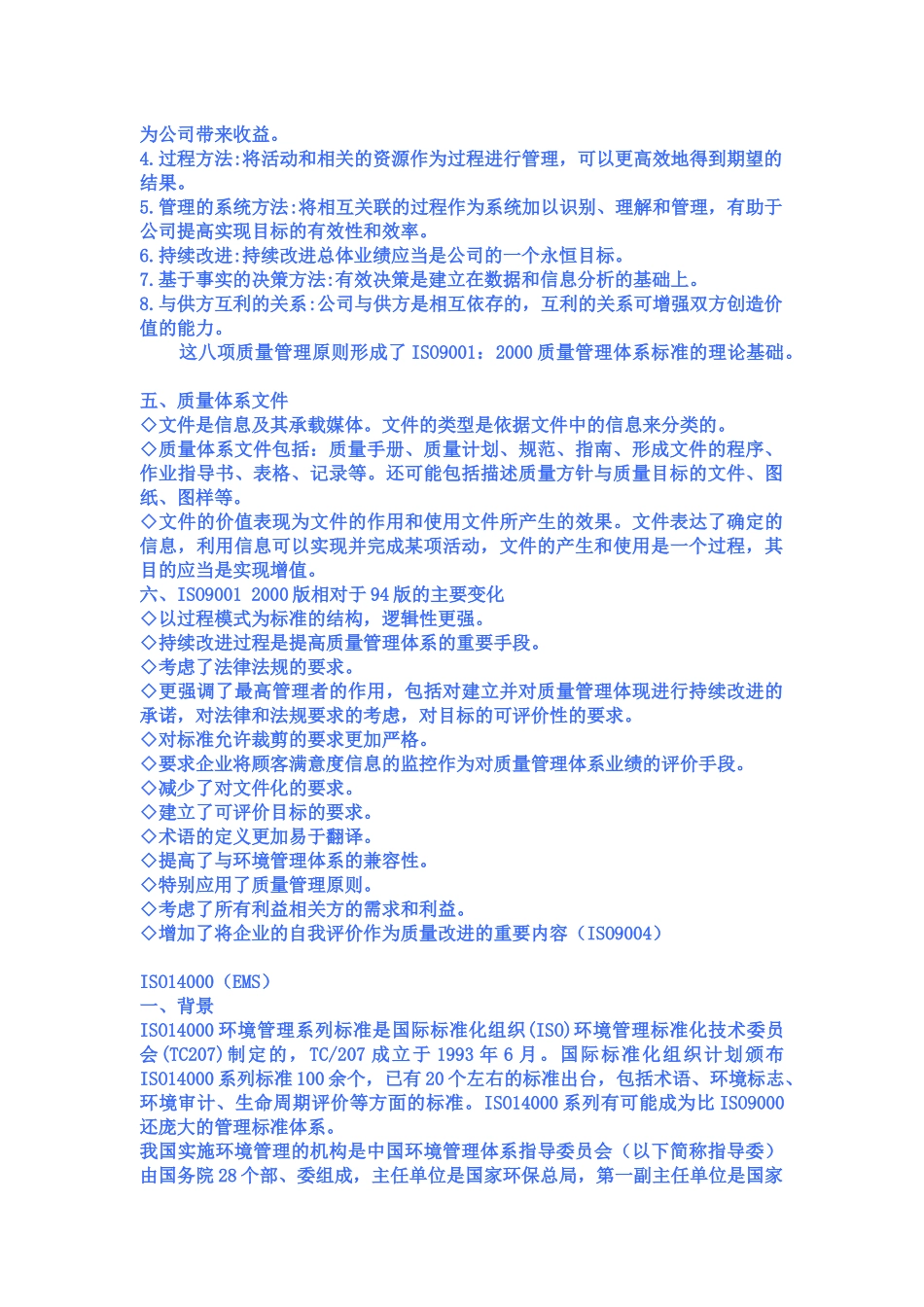 为公司带来收益。
4.过程方法:将活动和相关的资源作为过程进行管理，可以更高效地得到期望的结果。
5.管理的系统方法:将相互关联的过程作为系统加以识别、理解和管理，有助于公司提高实现目标的有效性和效率。
6.持续改进:持续改进总体业绩应当是公司的一个永恒目标。
7.基于事实的决策方法:有效决策是建立在数据和信息分析的基础上。
8.与供方互利的关系:公司与供方是相互依存的，互利的关系可增强双方创造价值的能力。
这八项质量管理原则形成了 ISO9001：2000 质量管理体系标准的理论基础。

五、质量体系文件
◇文件是信息及其承载媒体。文件的类型是依据文件中的信息来分类的。
◇质量体系文件包括：质量手册、质量计划、规范、指南、形成文件的程序、作业指导书、表格、记录等。还可能包括描述质量方针与质量目标的文件、图纸、图样等。
◇文件的价值表现为文件的作用和使用文件所产生的效果。文件表达了确定的信息，利用信息可以实现并完成某项活动，文件的产生和使用是一个过程，其目的应当是实现增值。
六、ISO9001 2000 版相对于 94 版的主要变化
◇以过程模式为标准的结构，逻辑性更强。
◇持续改进过程是提高质量管理体系的重要手段。
◇考虑了法律法规的要求。
◇更强调了最高管理者的作用，包括对建立并对质量管理体现进行持续改进的承诺，对法律和法规要求的考虑，对目标的可评价性的要求。
◇对标准允许裁剪的要求更加严格。
◇要求企业将顾客满意度信息的监控作为对质量管理体系业绩的评价手段。
◇减少了对文件化的要求。
◇建立了可评价目标的要求。
◇术语的定义更加易于翻译。
◇提高了与环境管理体系的兼容性。
◇特别应用了质量管理原则。
◇考虑了所有利益相关方的需求和利益。
◇增加了将企业的自我评价作为质量改进的重要内容（ISO9004）

ISO14000（EMS）
一、背景
ISO14000 环境管理系列标准是国际标准化组织(ISO)环境管理标准化技术委员会(TC207)制定的，TC/207 成立于 1993 年 6 月。国际标准化组织计划颁布 ISO14000 系列标准 100 余个，已有 20 个左右的标准出台，包括术语、环境标志、环境审计、生命周期评价等方面的标准。ISO14000 系列有可能成为比 ISO9000 还庞大的管理标准体系。
我国实施环境管理的机构是中国环境管理体系指导委员会（以下简称指导委）由国务院 28 个部、委组成，主任单位是国家环保总局，第一副主任单位是国家